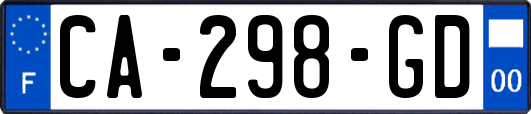 F

CA-298-GD

00